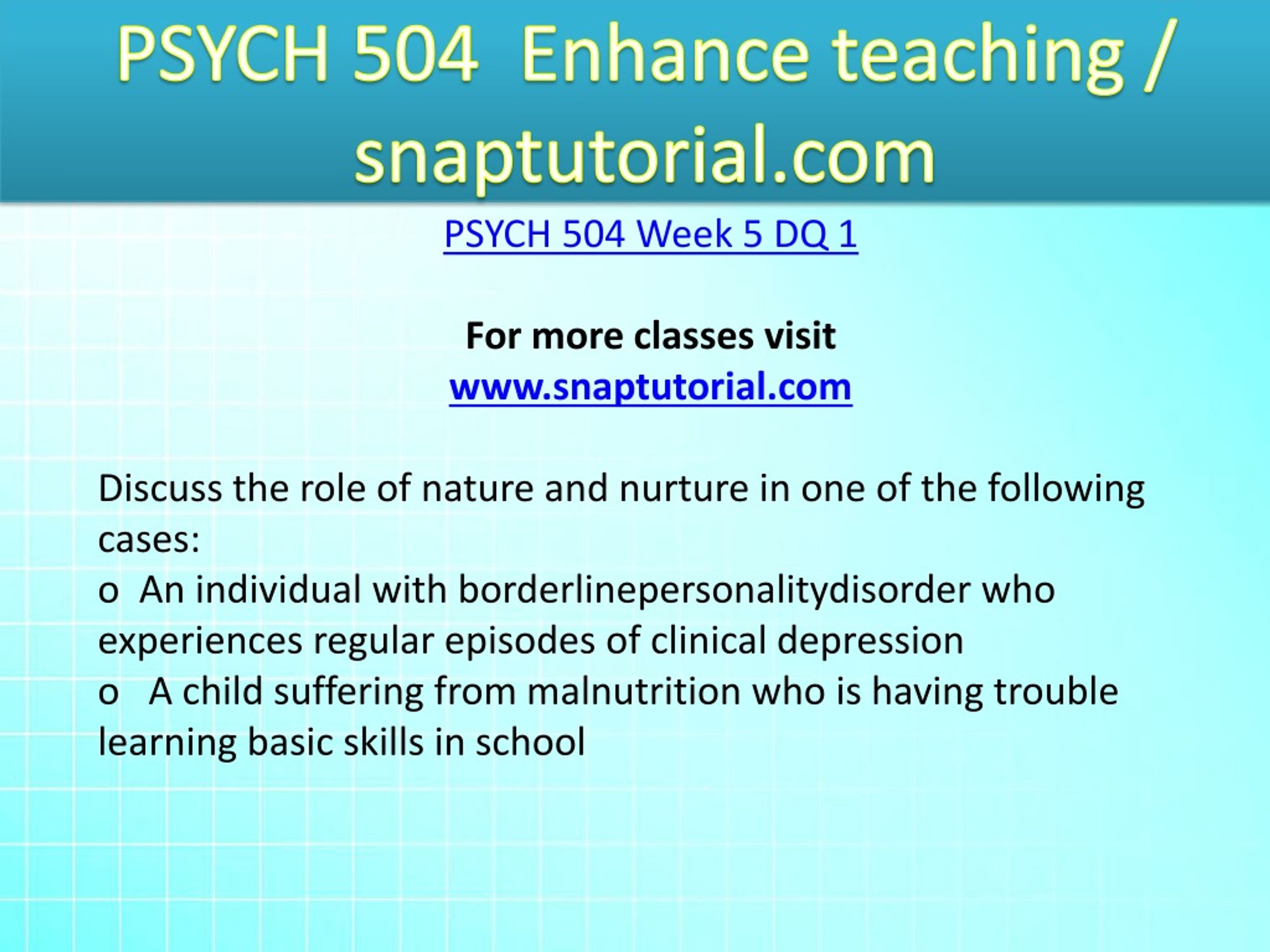 PSYCH 504 Enhance teaching / snaptutorial.com

PSYCH 504 Week 5 DQ 1

For more classes visit
www.snaptutorial.com

Discuss the role of nature and nurture in one of the following cases:
o An individual with borderlinepersonalitydisorder who experiences regular episodes of clinical depression
o A child suffering from malnutrition who is having trouble learning basic skills in school